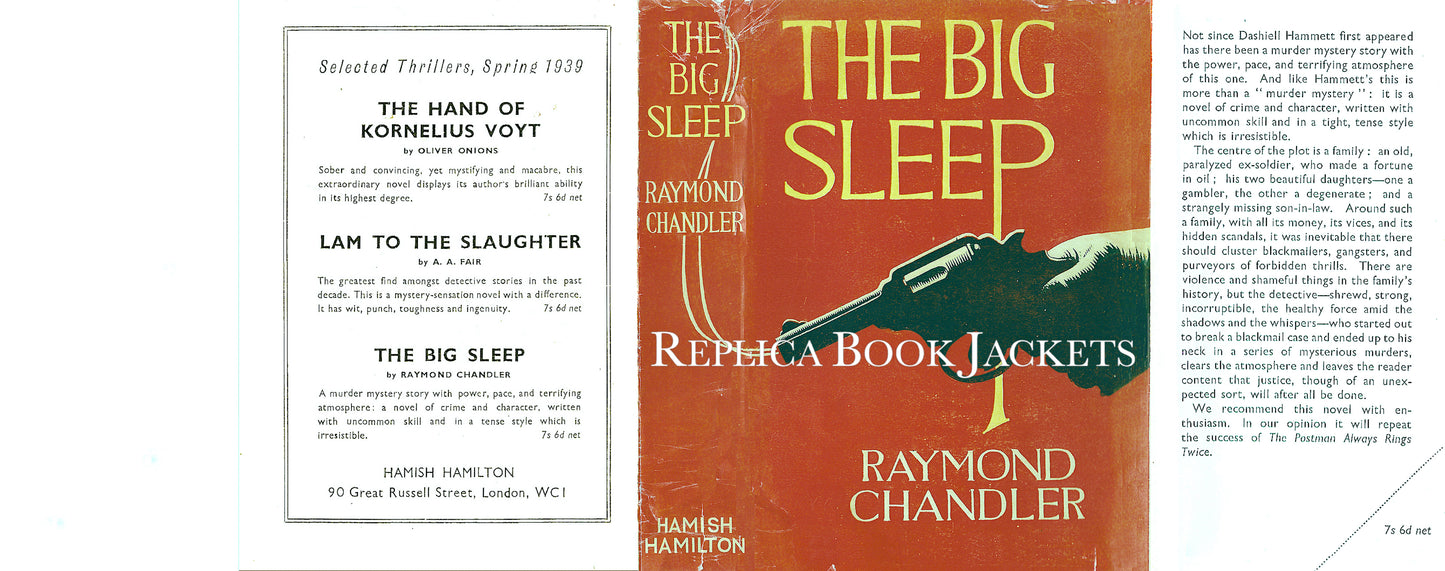 Selected Thrillers, Spring 1939

THE HAND OF KORNELIUS VOYT

by OLIVER ONIONS

Sober and convincing, yet mystifying and macabre, this extraordinary novel displays its author's brilliant ability in its highest degree. 7s 6d net

LAM TO THE SLAUGHTER

by A. A. FAIR

The greatest find amongst detective stories in the past decade. This is a mystery-sensation novel with a difference. It has wit, punch, toughness and ingenuity. 7s 6d net

THE BIG SLEEP

by RAYMOND CHANDLER

A murder mystery story with power, pace, and terrifying atmosphere: a novel of crime and character, written with uncommon skill and in a tense style which is irresistible. 7s 6d net

HAMISH HAMILTON
90 Great Russell Street, London, WC1

THE BIG SLEEP
RAYMOND CHANDLER
HAMISH HAMILTON

THE BIG SLEEP

REPLICA BOOK JACKETS

RAYMOND CHANDLER

Not since Dashiell Hammett first appeared has there been a murder mystery story with the power, pace, and terrifying atmosphere of this one. And like Hammett's this is more than a "murder mystery": it is a novel of crime and character, written with uncommon skill and in a tight, tense style which is irresistible.

The centre of the plot is a family: an old, paralyzed ex-soldier, who made a fortune in oil; his two beautiful daughters—one a gambler, the other a degenerate; and a strangely missing son-in-law. Around such a family, with all its money, its vices, and its hidden scandals, it was inevitable that there should cluster blackmailers, gangsters, and purveyors of forbidden thrills. There are violence and shameful things in the family's history, but the detective—shrewd, strong, incorruptible, the healthy force amid the shadows and the whispers—who started out to break a blackmail case and ended up to his neck in a series of mysterious murders, clears the atmosphere and leaves the reader content that justice, though of an unexpected sort, will after all be done.

We recommend this novel with enthusiasm. In our opinion it will repeat the success of The Postman Always Rings Twice.

7s 6d net